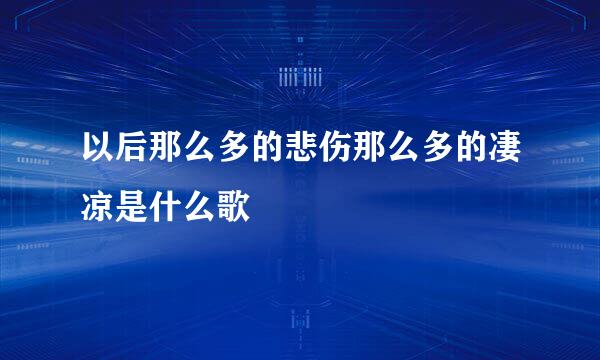 以后那么多的悲伤那么多的凄凉是什么歌